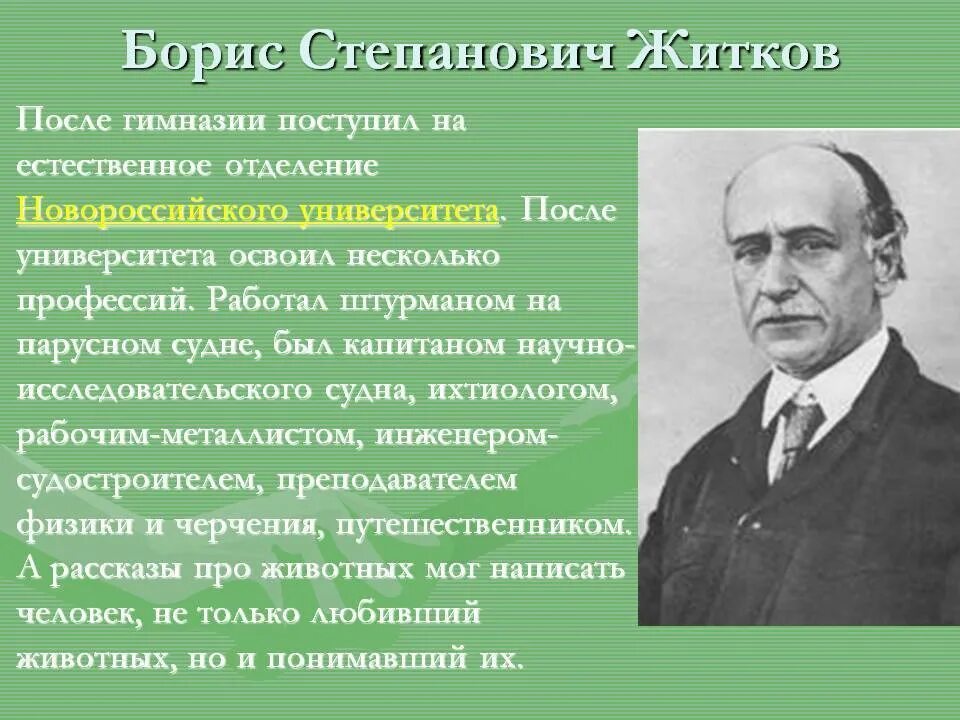 Борис Степанович Житков

После гимназии поступил на естественное отделение Новороссийского университета. После университета освоил несколько профессий. Работал штурманом на парусном судне, был капитаном научно-исследовательского судна, ихтиологом, рабочим-металлистом, инженером-судостроителем, преподавателем физики и черчения, путешественником. А рассказы про животных мог написать человек, не только любивший животных, но и понимавший их.